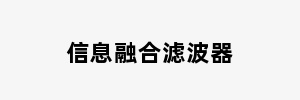 信息融合滤波器